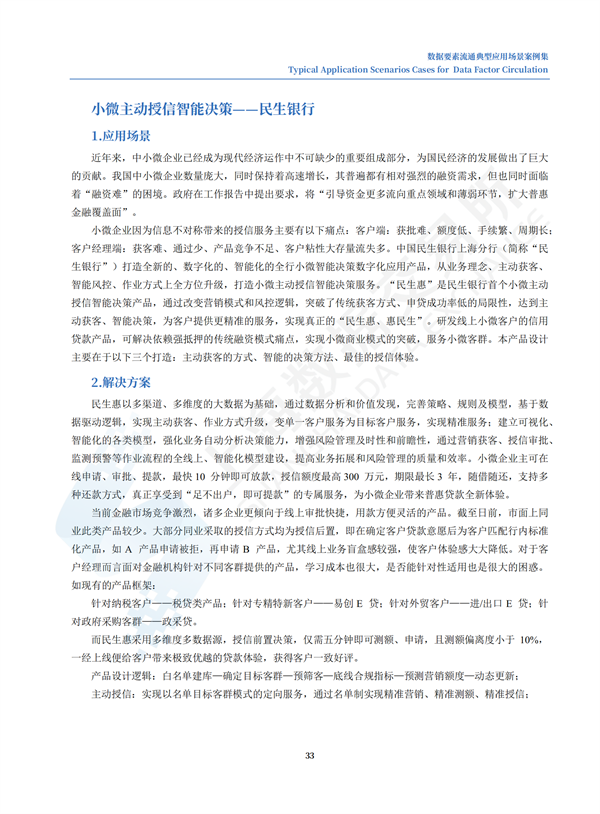 数据要素流通典型应用场景案例集
Typical Application Scenarios Cases for Data Factor Circulation

小微主动授信智能决策——民生银行

1.应用场景

近年来，中小微企业已经成为现代经济运作中不可缺少的重要组成部分，为国民经济的发展做出了巨大的贡献。我国中小微企业数量庞大，同时保持着高速增长，其普遍都有相对强烈的融资需求，但也同时面临着“融资难”的困境。政府在工作报告中提出要求，将“引导资金更多流向重点领域和薄弱环节，扩大普惠金融覆盖面”。

小微企业因为信息不对称带来的授信服务主要有以下痛点：客户端：获批难、额度低、手续繁、周期长；客户经理端：获客难、通过少、产品竞争不足、客户粘性大存量流失多。中国民生银行上海分行（简称“民生银行”）打造全新的、数字化的、智能化的全行小微智能决策数字化应用产品，从业务理念、主动获客、智能风控、作业方式上全方位升级，打造小微主动授信智能决策服务。“民生惠”是民生银行首个小微主动授信智能决策产品，通过改变营销模式和风控逻辑，突破了传统获客方式、申贷成功率低的局限性，达到主动获客、智能决策，为客户提供更精准的服务，实现真正的“民生惠、惠民生”。研发线上小微客户的信用贷款产品，可解决依赖强抵押的传统融资模式痛点，实现小微商业模式的突破，服务小微客群。本产品设计主要在于以下三个打造：主动获客的方式、智能的决策方法、最佳的授信体验。

2.解决方案

民生惠以多渠道、多维度的大数据为基础，通过数据分析和价值发现，完善策略、规则及模型，基于数据驱动逻辑，实现主动获客、作业方式升级，变单一客户服务为目标客户服务，实现精准服务；建立可视化、智能化的各类模型，强化业务自动分析决策能力，增强风险管理及时性和前瞻性，通过营销获客、授信审批、监测预警等作业流程的全线上、智能化模型建设，提高业务拓展和风险管理的质量和效率。小微企业主可在线申请、审批、提款，最快 10 分钟即可放款，授信额度最高 300 万元，期限最长 3 年，随借随还，支持多种还款方式，真正享受到“足不出户，即可提款”的专属服务，为小微企业带来普惠贷款全新体验。

当前金融市场竞争激烈，诸多企业更倾向于线上审批快捷，用款方便灵活的产品。截至目前，市面上同业此类产品较少。大部分同业采取的授信方式均为授信后置，即在确定客户贷款意愿后为客户匹配行内标准化产品，如 A 产品申请被拒，再申请 B 产品，尤其线上业务盲盒感较强，使客户体验感大大降低。对于客户经理而言面对金融机构针对不同客群提供的产品，学习成本也很大，是否能针对性适用也是很大的困惑。如现有的产品框架：

针对纳税客户——税贷类产品；针对专精特新客户——易创 E 贷；针对外贸客户——进/出口 E 贷；针对政府采购客群——政采贷。

而民生惠采用多维度多数据源，授信前置决策，仅需五分钟即可测额、申请，且测额偏离度小于 10%，一经上线便给客户带来极致优越的贷款体验，获得客户一致好评。

产品设计逻辑：白名单建库—确定目标客群—预筛客—底线合规指标—预测营销额度—动态更新；

主动授信：实现以名单目标客群模式的定向服务，通过名单制实现精准营销、精准测额、精准授信；

33